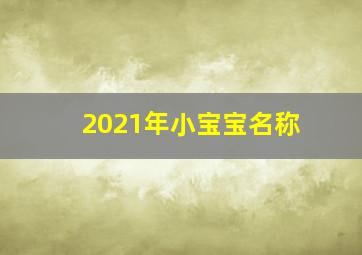 2021年小宝宝名称